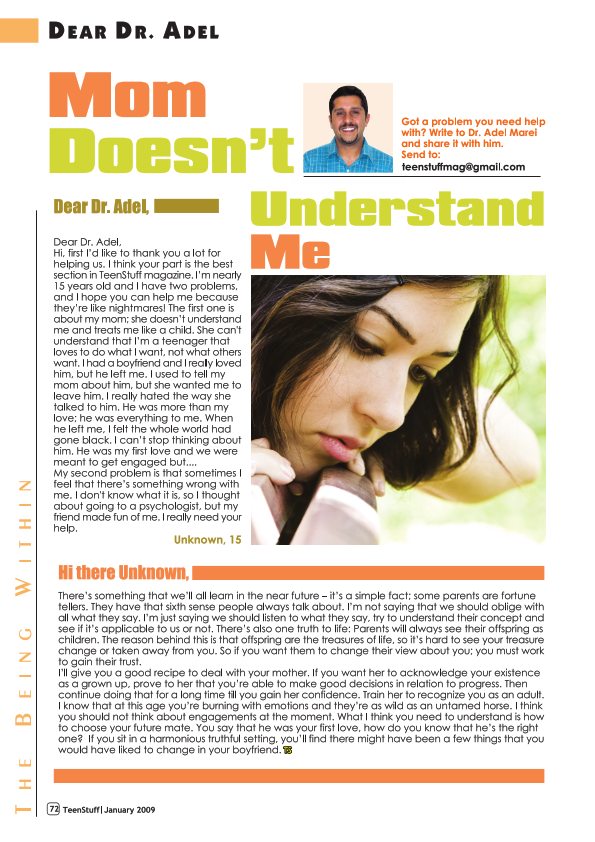 DEAR DR. ADEL

Mom Doesn't Understand Me

Got a problem you need help with? Write to Dr. Adel Marei and share it with him. Send to:
teenstuffmag@gmail.com

Dear Dr. Adel,

Dear Dr. Adel,
Hi, first I'd like to thank you a lot for helping us. I think your part is the best section in TeenStuff magazine. I'm nearly 15 years old and I have two problems, and I hope you can help me because they're like nightmares! The first one is about my mom; she doesn't understand me and treats me like a child. She can't understand that I'm a teenager that loves to do what I want, not what others want. I had a boyfriend and I really loved him, but he left me. I used to tell my mom about him, but she wanted me to leave him. I really hated the way she talked to him. He was more than my love; he was everything to me. When he left me, I felt the whole world had gone black. I can't stop thinking about him. He was my first love and we were meant to get engaged but....
My second problem is that sometimes I feel that there's something wrong with me. I don't know what it is, so I thought about going to a psychologist, but my friend made fun of me. I really need your help.

Unknown, 15

Hi there Unknown,

There's something that we'll all learn in the near future – it's a simple fact; some parents are fortune tellers. They have that sixth sense people always talk about. I'm not saying that we should oblige with all what they say. I'm just saying we should listen to what they say, try to understand their concept and see if it's applicable to us or not. There's also one truth to life: Parents will always see their offspring as children. The reason behind this is that offspring are the treasures of life, so it's hard to see your treasure change or taken away from you. So if you want them to change their view about you; you must work to gain their trust.
I'll give you a good recipe to deal with your mother. If you want her to acknowledge your existence as a grown up, prove to her that you're able to make good decisions in relation to progress. Then continue doing that for a long time till you gain her confidence. Train her to recognize you as an adult. I know that at this age you're burning with emotions and they're as wild as an untamed horse. I think you should not think about engagements at the moment. What I think you need to understand is how to choose your future mate. You say that he was your first love, how do you know that he's the right one? If you sit in a harmonious truthful setting, you'll find there might have been a few things that you would have liked to change in your boyfriend.

THE BEING WITHIN

72 TeenStuff | January 2009